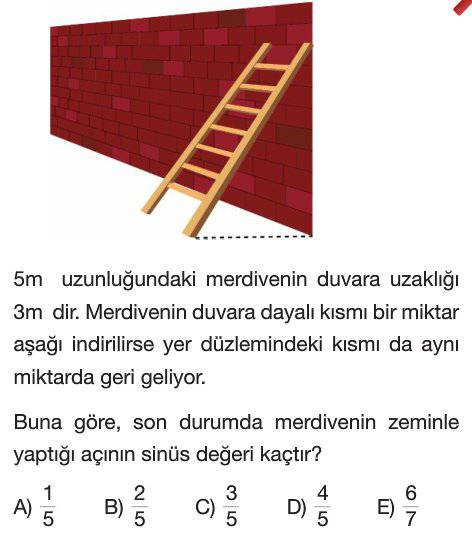 5m uzunluğundaki merdivenin duvara uzaklığı 3m dir. Merdivenin duvara dayalı kısmı bir miktar aşağı indirilirse yer düzlemindeki kısmı da aynı miktarda geri geliyor.

Buna göre, son durumda merdivenin zeminle yaptığı açının sinüs değeri kaçtır?

A) $\frac{1}{5}$ B) $\frac{2}{5}$ C) $\frac{3}{5}$ D) $\frac{4}{5}$ E) $\frac{6}{7}$